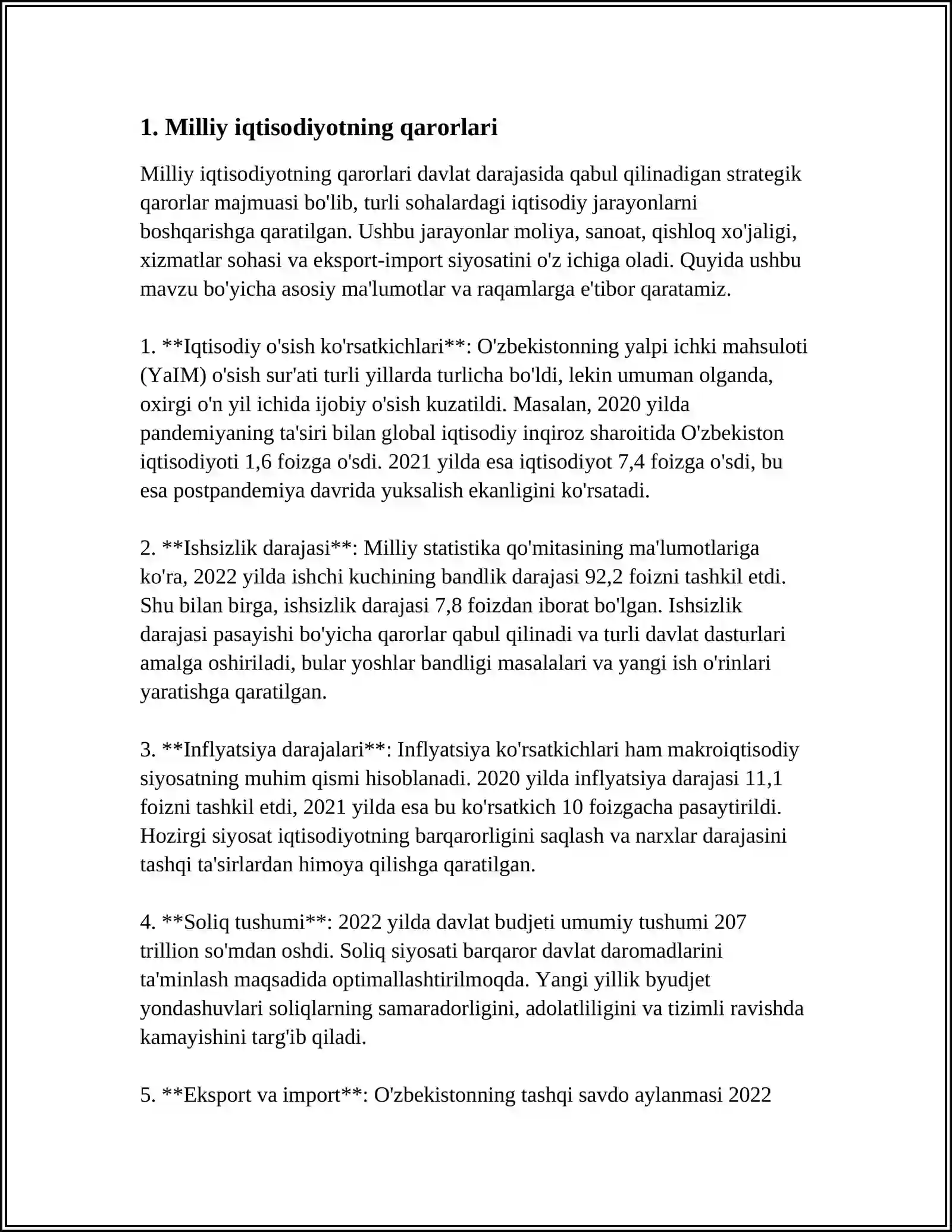 1. Milliy iqtisodiyotning qarorlari

Milliy iqtisodiyotning qarorlari davlat darajasida qabul qilinadigan strategik qarorlar majmuasi bo'lib, turli sohalardagi iqtisodiy jarayonlarni boshqarishga qaratilgan. Ushbu jarayonlar moliya, sanoat, qishloq xo'jaligi, xizmatlar sohasi va eksport-import siyosatini o'z ichiga oladi. Quyida ushbu mavzu bo'yicha asosiy ma'lumotlar va raqamlarga e'tibor qaratamiz.

1. **Iqtisodiy o'sish ko'rsatkichlari**: O'zbekistonning yalpi ichki mahsuloti (YaIM) o'sish sur'ati turli yillarda turlicha bo'ldi, lekin umuman olganda, oxirgi o'n yil ichida ijobiy o'sish kuzatildi. Masalan, 2020 yilda pandemiyaning ta'siri bilan global iqtisodiy inqiroz sharoitida O'zbekiston iqtisodiyoti 1,6 foizga o'sdi. 2021 yilda esa iqtisodiyot 7,4 foizga o'sdi, bu esa postpandemiya davrida yuksalish ekanligini ko'rsatadi.

2. **Ishsizlik darajasi**: Milliy statistika qo'mitasining ma'lumotlariga ko'ra, 2022 yilda ishchi kuchining bandlik darajasi 92,2 foizni tashkil etdi. Shu bilan birga, ishsizlik darajasi 7,8 foizdan iborat bo'lgan. Ishsizlik darajasi pasayishi bo'yicha qarorlar qabul qilinadi va turli davlat dasturlari amalga oshiriladi, bular yoshlar bandligi masalalari va yangi ish o'rinlari yaratishga qaratilgan.

3. **Inflyatsiya darajalari**: Inflyatsiya ko'rsatkichlari ham makroiqtisodiy siyosatning muhim qismi hisoblanadi. 2020 yilda inflyatsiya darajasi 11,1 foizni tashkil etdi, 2021 yilda esa bu ko'rsatkich 10 foizgacha pasaytirildi. Hozirgi siyosat iqtisodiyotning barqarorligini saqlash va narxlar darajasini tashqi ta'sirlardan himoya qilishga qaratilgan.

4. **Soliq tushumi**: 2022 yilda davlat budjeti umumiy tushumi 207 trillion so'mdan oshdi. Soliq siyosati barqaror davlat daromadlarini ta'minlash maqsadida optimallashtirilmoqda. Yangi yillik byudjet yondashuvlari soliqlarning samaradorligini, adolatliligini va tizimli ravishda kamayishini targ'ib qiladi.

5. **Eksport va import**: O'zbekistonning tashqi savdo aylanmasi 2022